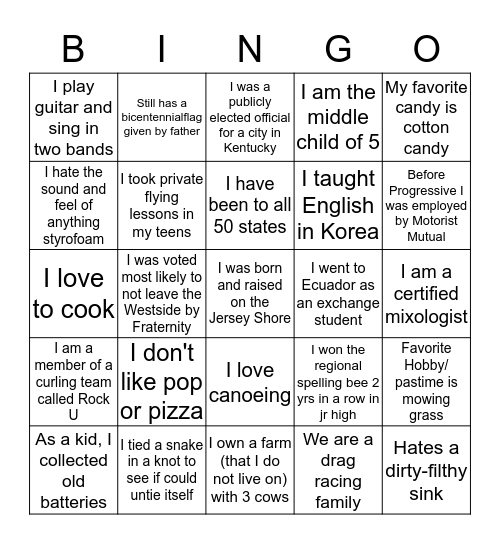 | B | I | N | G | O |
|---|---|---|---|---|
| I play guitar and sing in two bands | Still has a bicentennialflag given by father | I was a publicly elected official for a city in Kentucky | I am the middle child of 5 | My favorite candy is cotton candy |
| I hate the sound and feel of anything styrofoam | I took private flying lessons in my teens | I have been to all 50 states | I taught English in Korea | Before Progressive I was employed by Motorist Mutual |
| I love to cook | I was voted most likely to not leave the Westside by Fraternity | I was born and raised on the Jersey Shore | I went to Ecuador as an exchange student | I am a certified mixologist |
| I am a member of a curling team called Rock U | I don't like pop or pizza | I love canoeing | I won the regional spelling bee 2 yrs in a row in jr high | Favorite Hobby/ pastime is mowing grass |
| As a kid, I collected old batteries | I tied a snake in a knot to see if could untie itself | I own a farm (that I do not live on) with 3 cows | We are a drag racing family | Hates a dirty-filthy sink |